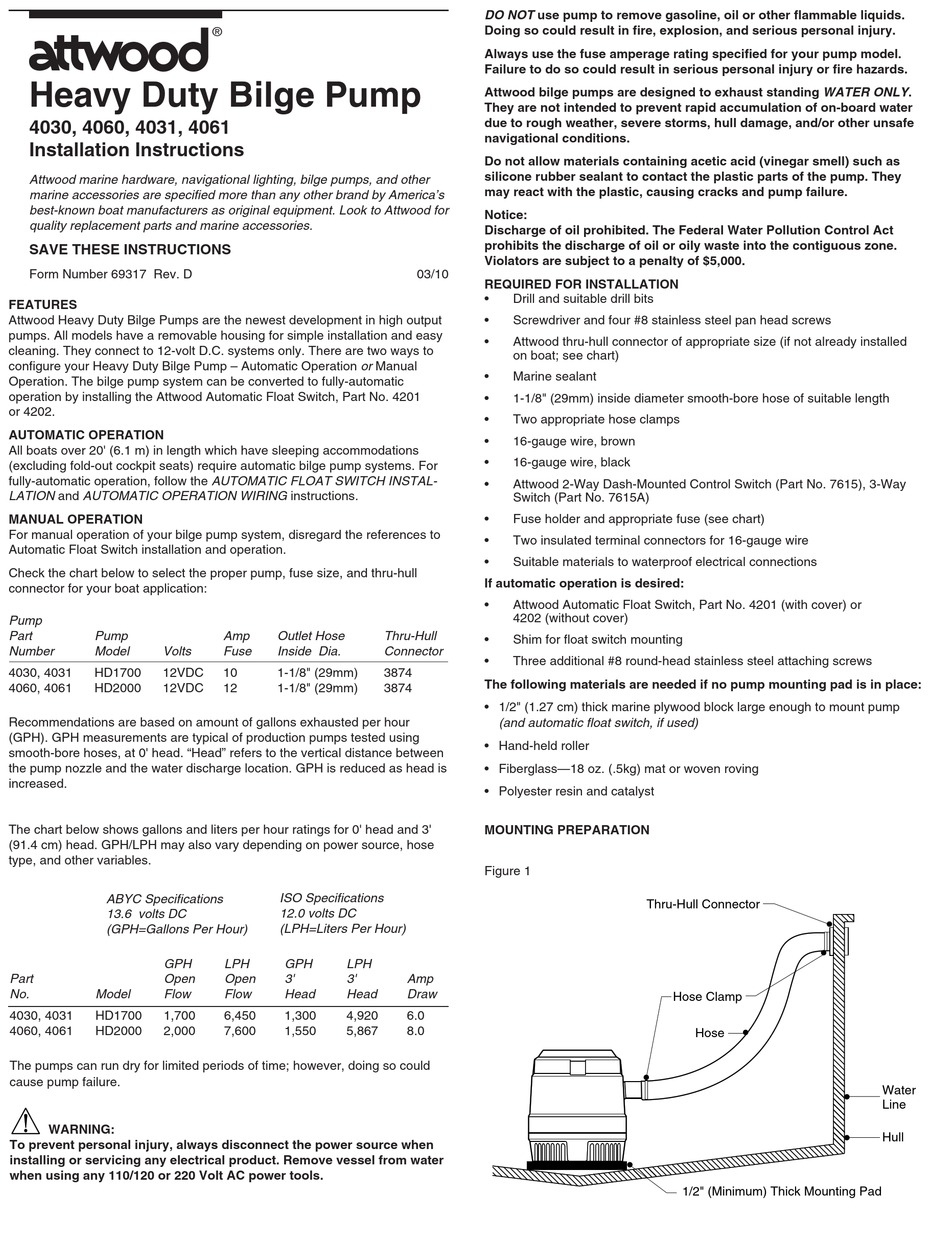 attwood®

Heavy Duty Bilge Pump

4030, 4060, 4031, 4061
Installation Instructions

Attwood marine hardware, navigational lighting, bilge pumps, and other marine accessories are specified more than any other brand by America's best-known boat manufacturers as original equipment. Look to Attwood for quality replacement parts and marine accessories.

SAVE THESE INSTRUCTIONS

Form Number 69317 Rev. D 03/10

FEATURES
Attwood Heavy Duty Bilge Pumps are the newest development in high output pumps. All models have a removable housing for simple installation and easy cleaning. They connect to 12-volt D.C. systems only. There are two ways to configure your Heavy Duty Bilge Pump – Automatic Operation or Manual Operation. The bilge pump system can be converted to fully-automatic operation by installing the Attwood Automatic Float Switch, Part No. 4201 or 4202.

AUTOMATIC OPERATION
All boats over 20' (6.1 m) in length which have sleeping accommodations (excluding fold-out cockpit seats) require automatic bilge pump systems. For fully-automatic operation, follow the AUTOMATIC FLOAT SWITCH INSTALLATION and AUTOMATIC OPERATION WIRING instructions.

MANUAL OPERATION
For manual operation of your bilge pump system, disregard the references to Automatic Float Switch installation and operation.

Check the chart below to select the proper pump, fuse size, and thru-hull connector for your boat application:

| Pump Part Number | Pump Model | Volts | Amp Fuse | Outlet Hose Inside Dia. | Thru-Hull Connector |
|---|---|---|---|---|---|
| 4030, 4031 | HD1700 | 12VDC | 10 | 1-1/8" (29mm) | 3874 |
| 4060, 4061 | HD2000 | 12VDC | 12 | 1-1/8" (29mm) | 3874 |

Recommendations are based on amount of gallons exhausted per hour (GPH). GPH measurements are typical of production pumps tested using smooth-bore hoses, at 0' head. "Head" refers to the vertical distance between the pump nozzle and the water discharge location. GPH is reduced as head is increased.

The chart below shows gallons and liters per hour ratings for 0' head and 3' (91.4 cm) head. GPH/LPH may also vary depending on power source, hose type, and other variables.

ABYC Specifications
13.6 volts DC
(GPH=Gallons Per Hour)

ISO Specifications
12.0 volts DC
(LPH=Liters Per Hour)

| Part No. | Model | GPH Open Flow | LPH Open Flow | GPH 3' Head | LPH 3' Head | Amp Draw |
|---|---|---|---|---|---|---|
| 4030, 4031 | HD1700 | 1,700 | 6,450 | 1,300 | 4,920 | 6.0 |
| 4060, 4061 | HD2000 | 2,000 | 7,600 | 1,550 | 5,867 | 8.0 |

The pumps can run dry for limited periods of time; however, doing so could cause pump failure.

WARNING:
To prevent personal injury, always disconnect the power source when installing or servicing any electrical product. Remove vessel from water when using any 110/120 or 220 Volt AC power tools.

DO NOT use pump to remove gasoline, oil or other flammable liquids. Doing so could result in fire, explosion, and serious personal injury.

Always use the fuse amperage rating specified for your pump model. Failure to do so could result in serious personal injury or fire hazards.

Attwood bilge pumps are designed to exhaust standing WATER ONLY. They are not intended to prevent rapid accumulation of on-board water due to rough weather, severe storms, hull damage, and/or other unsafe navigational conditions.

Do not allow materials containing acetic acid (vinegar smell) such as silicone rubber sealant to contact the plastic parts of the pump. They may react with the plastic, causing cracks and pump failure.

Notice:
Discharge of oil prohibited. The Federal Water Pollution Control Act prohibits the discharge of oil or oily waste into the contiguous zone. Violators are subject to a penalty of $5,000.

REQUIRED FOR INSTALLATION
• Drill and suitable drill bits
• Screwdriver and four #8 stainless steel pan head screws
• Attwood thru-hull connector of appropriate size (if not already installed on boat; see chart)
• Marine sealant
• 1-1/8" (29mm) inside diameter smooth-bore hose of suitable length
• Two appropriate hose clamps
• 16-gauge wire, brown
• 16-gauge wire, black
• Attwood 2-Way Dash-Mounted Control Switch (Part No. 7615), 3-Way Switch (Part No. 7615A)
• Fuse holder and appropriate fuse (see chart)
• Two insulated terminal connectors for 16-gauge wire
• Suitable materials to waterproof electrical connections

If automatic operation is desired:
• Attwood Automatic Float Switch, Part No. 4201 (with cover) or 4202 (without cover)
• Shim for float switch mounting
• Three additional #8 round-head stainless steel attaching screws

The following materials are needed if no pump mounting pad is in place:
• 1/2" (1.27 cm) thick marine plywood block large enough to mount pump (and automatic float switch, if used)
• Hand-held roller
• Fiberglass—18 oz. (.5kg) mat or woven roving
• Polyester resin and catalyst

MOUNTING PREPARATION

Figure 1

Thru-Hull Connector
Hose Clamp
Hose
Water Line
Hull
1/2" (Minimum) Thick Mounting Pad